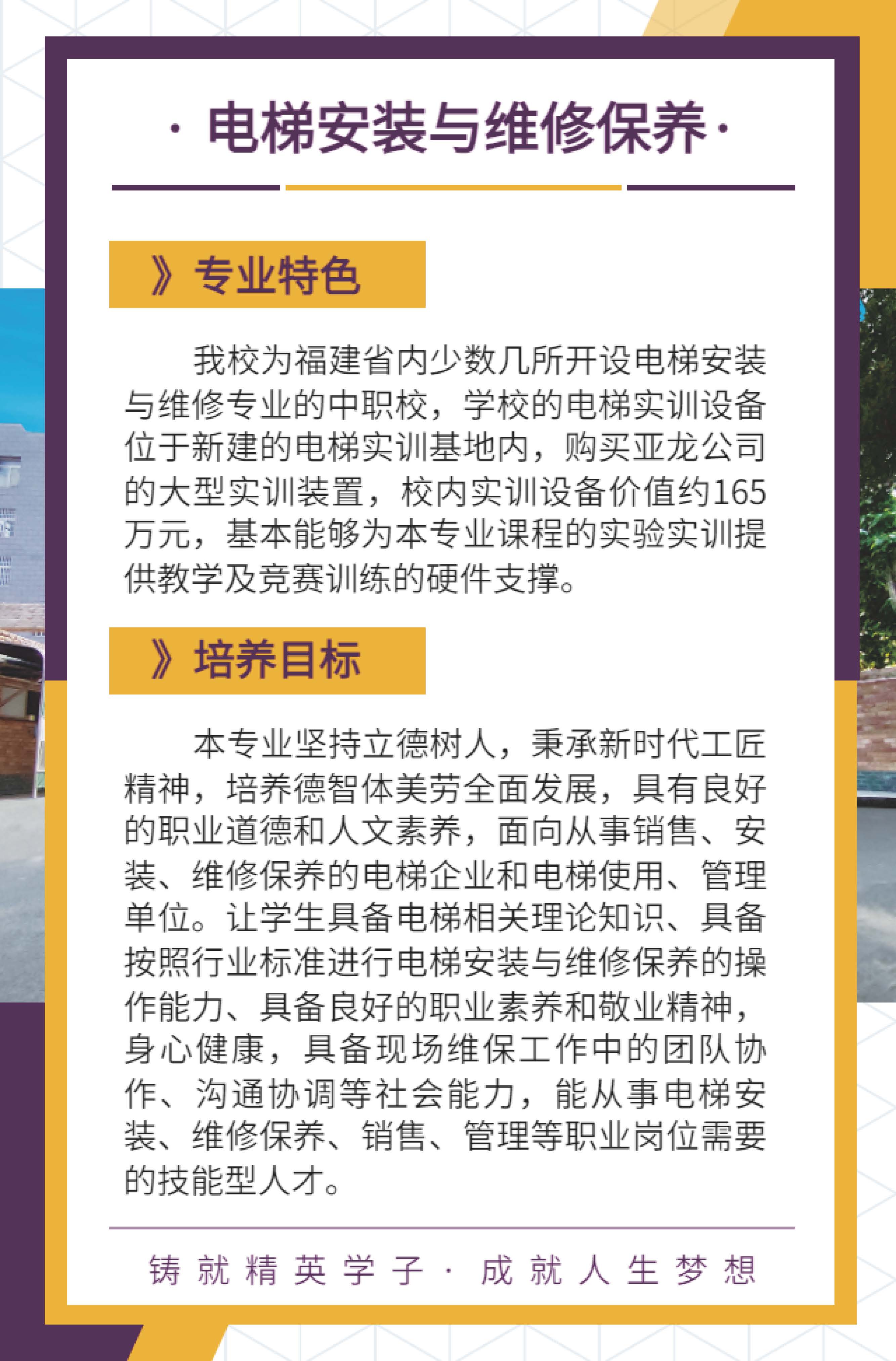 · 电梯安装与维修保养 ·

》专业特色

我校为福建省内少数几所开设电梯安装与维修专业的中职校，学校的电梯实训设备位于新建的电梯实训基地内，购买亚龙公司的大型实训装置，校内实训设备价值约165万元，基本能够为本专业课程的实验实训提供教学及竞赛训练的硬件支撑。

》培养目标

本专业坚持立德树人，秉承新时代工匠精神，培养德智体美劳全面发展，具有良好的职业道德和人文素养，面向从事销售、安装、维修保养的电梯企业和电梯使用、管理单位。让学生具备电梯相关理论知识、具备按照行业标准进行电梯安装与维修保养的操作能力、具备良好的职业素养和敬业精神，身心健康，具备现场维保工作中的团队协作、沟通协调等社会能力，能从事电梯安装、维修保养、销售、管理等职业岗位需要的技能型人才。

铸就精英学子 · 成就人生梦想